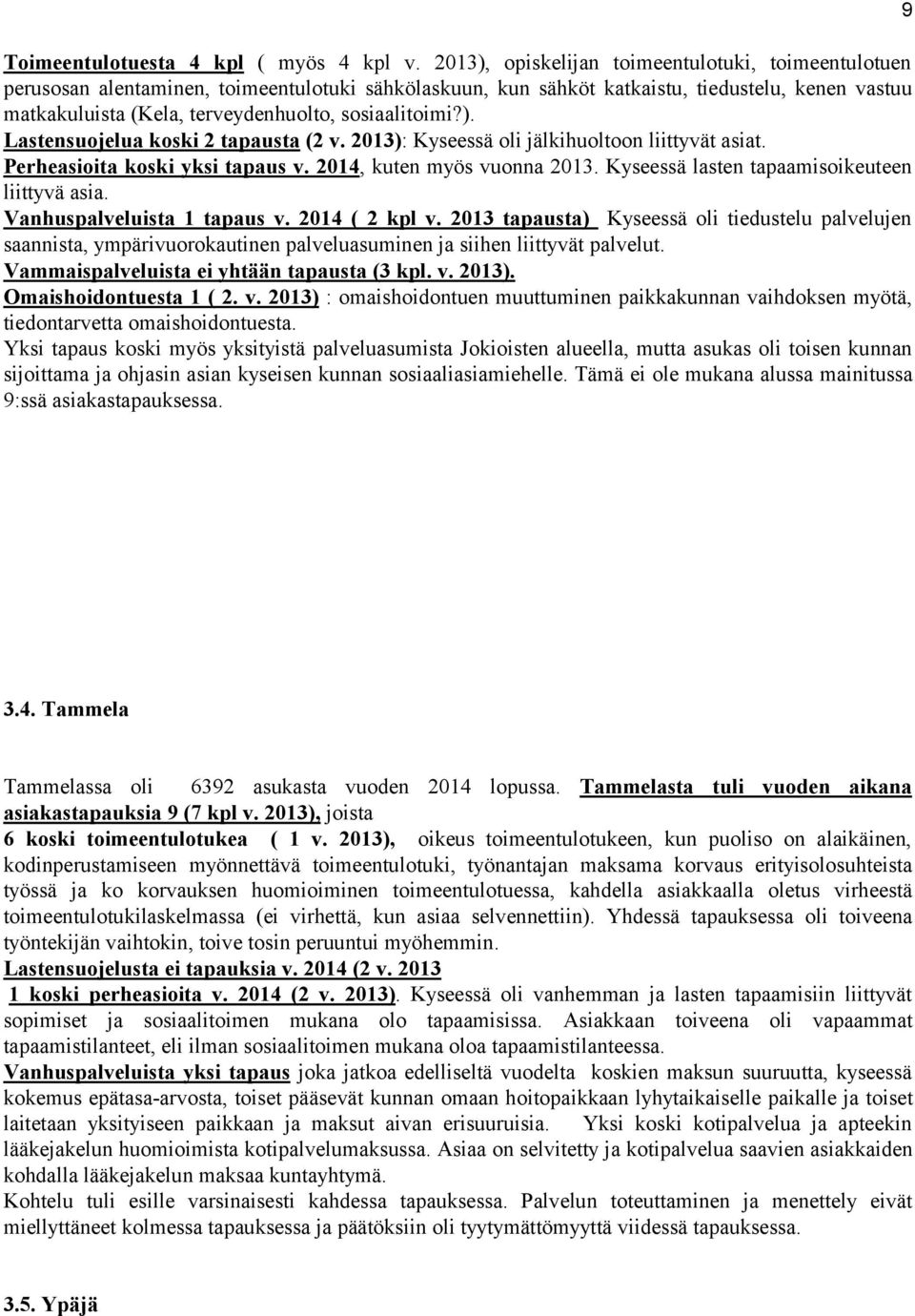 9

Toimeentulotuesta 4 kpl ( myös 4 kpl v. 2013), opiskelijan toimeentulotuki, toimeentulotuen perusosan alentaminen, toimeentulotuki sähkölaskuun, kun sähköt katkaistu, tiedustelu, kenen vastuu matkakuluista (Kela, terveydenhuolto, sosiaalitoimi?).
Lastensuojelua koski 2 tapausta (2 v. 2013): Kyseessä oli jälkihuoltoon liittyvät asiat.
Perheasioita koski yksi tapaus v. 2014, kuten myös vuonna 2013. Kyseessä lasten tapaamisoikeuteen liittyvä asia.
Vanhuspalveluista 1 tapaus v. 2014 ( 2 kpl v. 2013 tapausta) Kyseessä oli tiedustelu palvelujen saannista, ympärivuorokautinen palveluasuminen ja siihen liittyvät palvelut.
Vammaispalveluista ei yhtään tapausta (3 kpl. v. 2013).
Omaishoidontuesta 1 ( 2. v. 2013) : omaishoidontuen muuttuminen paikkakunnan vaihdoksen myötä, tiedontarvetta omaishoidontuesta.
Yksi tapaus koski myös yksityistä palveluasumista Jokioisten alueella, mutta asukas oli toisen kunnan sijoittama ja ohjasin asian kyseisen kunnan sosiaaliasiamiehelle. Tämä ei ole mukana alussa mainitussa 9:ssä asiakastapauksessa.

3.4. Tammela

Tammelassa oli 6392 asukasta vuoden 2014 lopussa. Tammelasta tuli vuoden aikana asiakastapauksia 9 (7 kpl v. 2013), joista
6 koski toimeentulotukea ( 1 v. 2013), oikeus toimeentulotukeen, kun puoliso on alaikäinen, kodinperustamiseen myönnettävä toimeentulotuki, työnantajan maksama korvaus erityisolosuhteista työssä ja ko korvauksen huomioiminen toimeentulotuessa, kahdella asiakkaalla oletus virheestä toimeentulotukilaskelmassa (ei virhettä, kun asiaa selvennettiin). Yhdessä tapauksessa oli toiveena työntekijän vaihtokin, toive tosin peruuntui myöhemmin.
Lastensuojelusta ei tapauksia v. 2014 (2 v. 2013
1 koski perheasioita v. 2014 (2 v. 2013). Kyseessä oli vanhemman ja lasten tapaamisiin liittyvät sopimiset ja sosiaalitoimen mukana olo tapaamisissa. Asiakkaan toiveena oli vapaammat tapaamistilanteet, eli ilman sosiaalitoimen mukana oloa tapaamistilanteessa.
Vanhuspalveluista yksi tapaus joka jatkoa edelliseltä vuodelta koskien maksun suuruutta, kyseessä kokemus epätasa-arvosta, toiset pääsevät kunnan omaan hoitopaikkaan lyhytaikaiselle paikalle ja toiset laitetaan yksityiseen paikkaan ja maksut aivan erisuuruisia. Yksi koski kotipalvelua ja apteekin lääkejakelun huomioimista kotipalvelumaksussa. Asiaa on selvitetty ja kotipalvelua saavien asiakkaiden kohdalla lääkejakelun maksaa kuntayhtymä.
Kohtelu tuli esille varsinaisesti kahdessa tapauksessa. Palvelun toteuttaminen ja menettely eivät miellyttäneet kolmessa tapauksessa ja päätöksiin oli tyytymättömyyttä viidessä tapauksessa.

3.5. Ypäjä